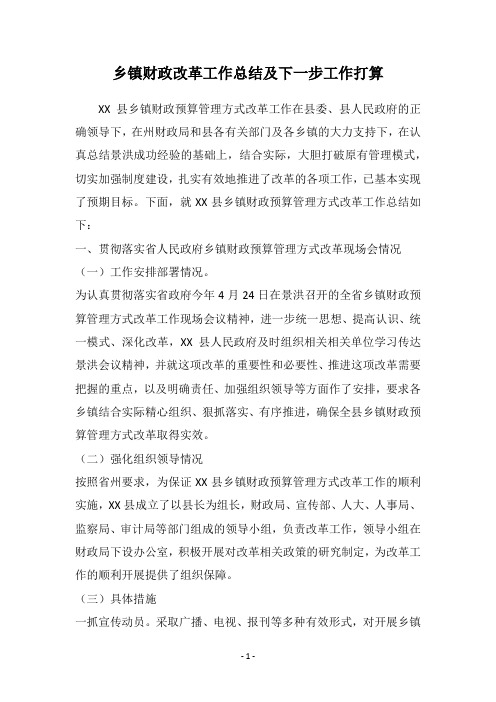 乡镇财政改革工作总结及下一步工作打算

XX 县乡镇财政预算管理方式改革工作在县委、县人民政府的正确领导下，在州财政局和县各有关部门及各乡镇的大力支持下，在认真总结景洪成功经验的基础上，结合实际，大胆打破原有管理模式，切实加强制度建设，扎实有效地推进了改革的各项工作，已基本实现了预期目标。下面，就 XX 县乡镇财政预算管理方式改革工作总结如下：

一、贯彻落实省人民政府乡镇财政预算管理方式改革现场会情况

（一）工作安排部署情况。

为认真贯彻落实省政府今年 4 月 24 日在景洪召开的全省乡镇财政预算管理方式改革工作现场会议精神，进一步统一思想、提高认识、统一模式、深化改革，XX 县人民政府及时组织相关相关单位学习传达景洪会议精神，并就这项改革的重要性和必要性、推进这项改革需要把握的重点，以及明确责任、加强组织领导等方面作了安排，要求各乡镇结合实际精心组织、狠抓落实、有序推进，确保全县乡镇财政预算管理方式改革取得实效。

（二）强化组织领导情况

按照省州要求，为保证 XX 县乡镇财政预算管理方式改革工作的顺利实施，XX 县成立了以县长为组长，财政局、宣传部、人大、人事局、监察局、审计局等部门组成的领导小组，负责改革工作，领导小组在财政局下设办公室，积极开展对改革相关政策的研究制定，为改革工作的顺利开展提供了组织保障。

（三）具体措施

一抓宣传动员。采取广播、电视、报刊等多种有效形式，对开展乡镇

- 1 -